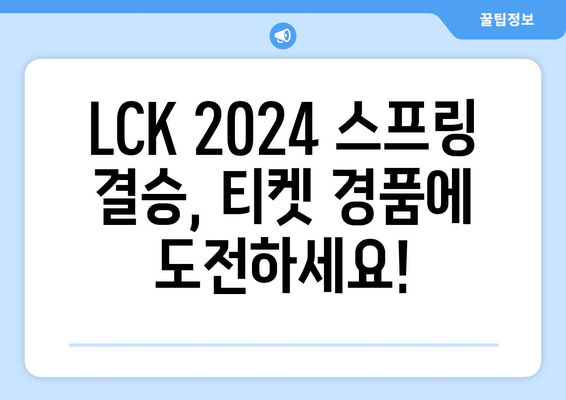 꿀팁정보

LCK 2024 스프링 결승, 티켓 경품에 도전하세요!